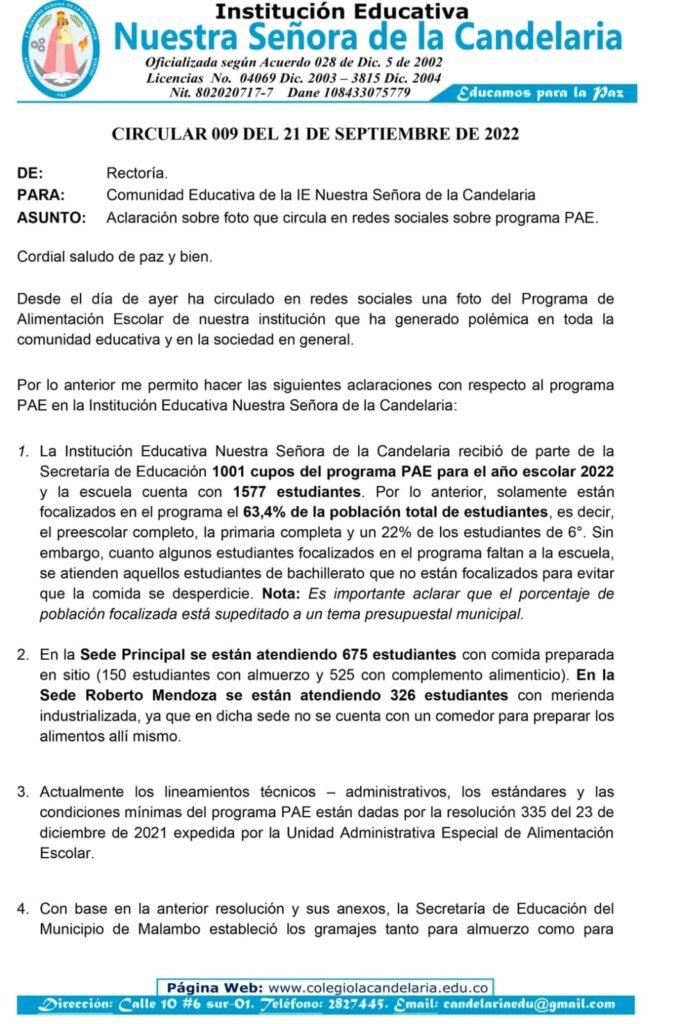 Institución Educativa
Nuestra Señora de la Candelaria
Oficializada según Acuerdo 028 de Dic. 5 de 2002
Licencias No. 04069 Dic. 2003 – 3815 Dic. 2004
Nit. 802020717-7 Dane 108433075779
Educamos para la Paz

CIRCULAR 009 DEL 21 DE SEPTIEMBRE DE 2022

DE: Rectoría.
PARA: Comunidad Educativa de la IE Nuestra Señora de la Candelaria
ASUNTO: Aclaración sobre foto que circula en redes sociales sobre programa PAE.

Cordial saludo de paz y bien.

Desde el día de ayer ha circulado en redes sociales una foto del Programa de Alimentación Escolar de nuestra institución que ha generado polémica en toda la comunidad educativa y en la sociedad en general.

Por lo anterior me permito hacer las siguientes aclaraciones con respecto al programa PAE en la Institución Educativa Nuestra Señora de la Candelaria:

1. La Institución Educativa Nuestra Señora de la Candelaria recibió de parte de la Secretaría de Educación 1001 cupos del programa PAE para el año escolar 2022 y la escuela cuenta con 1577 estudiantes. Por lo anterior, solamente están focalizados en el programa el 63,4% de la población total de estudiantes, es decir, el preescolar completo, la primaria completa y un 22% de los estudiantes de 6°. Sin embargo, cuanto algunos estudiantes focalizados en el programa faltan a la escuela, se atienden aquellos estudiantes de bachillerato que no están focalizados para evitar que la comida se desperdicie. Nota: Es importante aclarar que el porcentaje de población focalizada está supeditado a un tema presupuestal municipal.

2. En la Sede Principal se están atendiendo 675 estudiantes con comida preparada en sitio (150 estudiantes con almuerzo y 525 con complemento alimenticio). En la Sede Roberto Mendoza se están atendiendo 326 estudiantes con merienda industrializada, ya que en dicha sede no se cuenta con un comedor para preparar los alimentos allí mismo.

3. Actualmente los lineamientos técnicos – administrativos, los estándares y las condiciones mínimas del programa PAE están dadas por la resolución 335 del 23 de diciembre de 2021 expedida por la Unidad Administrativa Especial de Alimentación Escolar.

4. Con base en la anterior resolución y sus anexos, la Secretaría de Educación del Municipio de Malambo estableció los gramajes tanto para almuerzo como para

Página Web: www.colegiolacandelaria.edu.co
Dirección: Calle 10 #6 sur-01. Teléfono: 2827445. Email: candelariaedu@gmail.com